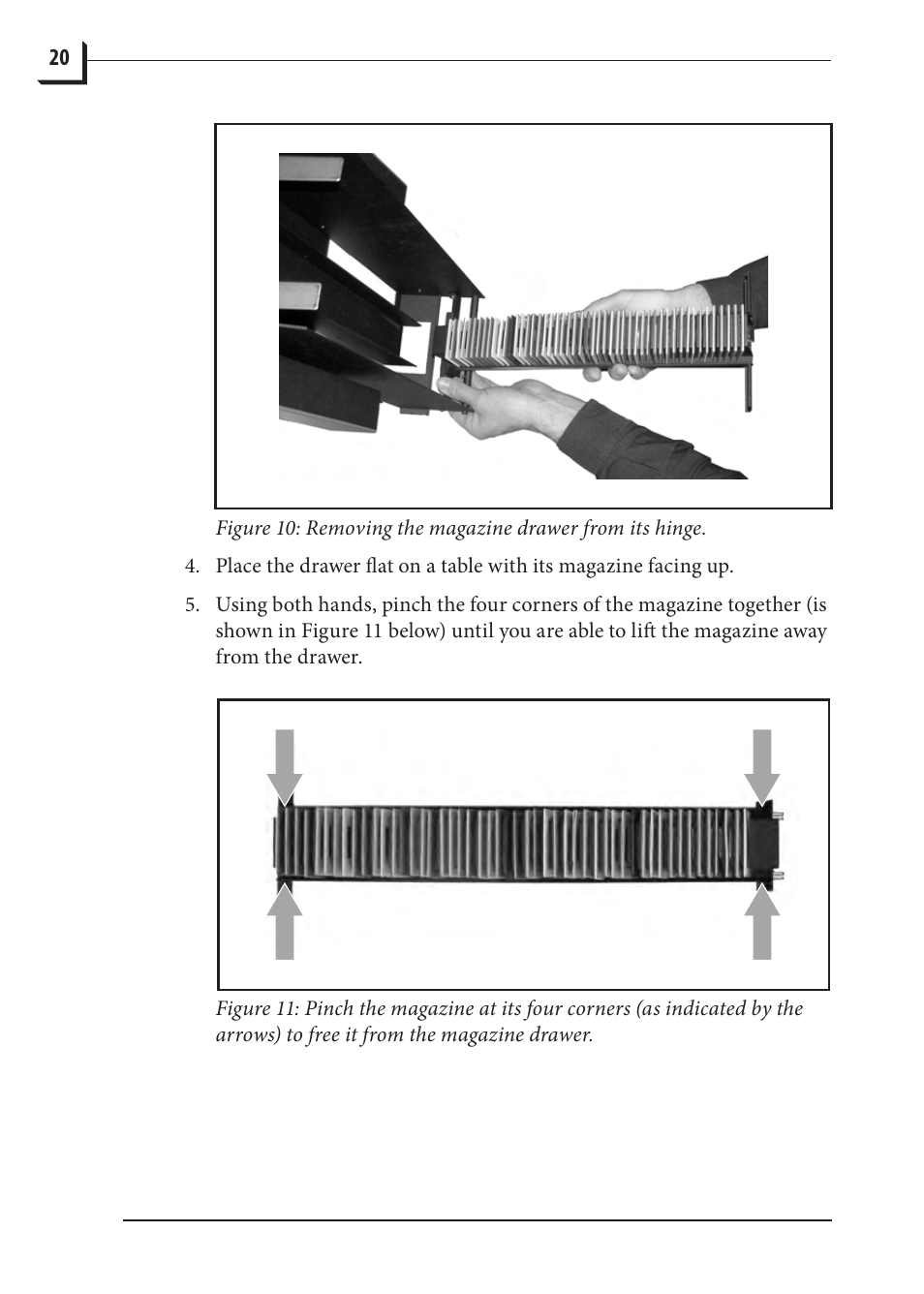 20

Figure 10: Removing the magazine drawer from its hinge.

4. Place the drawer flat on a table with its magazine facing up.

5. Using both hands, pinch the four corners of the magazine together (is shown in Figure 11 below) until you are able to lift the magazine away from the drawer.

Figure 11: Pinch the magazine at its four corners (as indicated by the arrows) to free it from the magazine drawer.